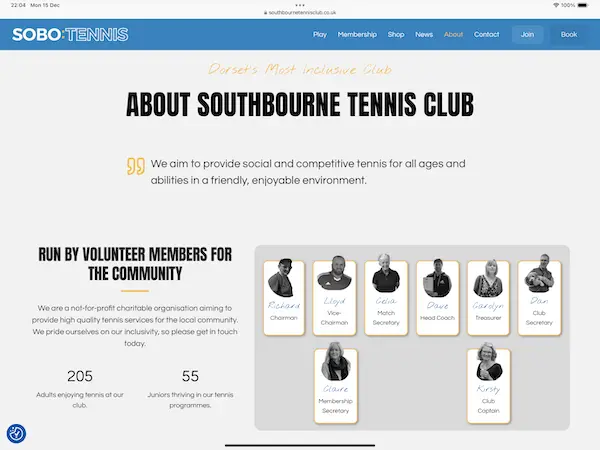 22:04 Mon 15 Dec
southbournetennisclub.co.uk
100%

SOBO:TENNIS

Play Membership Shop News About Contact Join Book

Dorset's Most Inclusive Club

ABOUT SOUTHBOURNE TENNIS CLUB

We aim to provide social and competitive tennis for all ages and abilities in a friendly, enjoyable environment.

RUN BY VOLUNTEER MEMBERS FOR THE COMMUNITY

We are a not-for-profit charitable organisation aiming to provide high quality tennis services for the local community. We pride ourselves on our inclusivity, so please get in touch today.

205
Adults enjoying tennis at our club.

55
Juniors thriving in our tennis programmes.

Richard
Chairman

Lloyd
Vice-Chairman

Celia
Match Secretary

Dave
Head Coach

Carolyn
Treasurer

Dan
Club Secretary

Claire
Membership Secretary

Kirsty
Club Captain